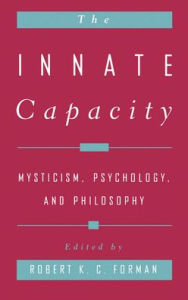 The

INNATE

Capacity

MYSTICISM, PSYCHOLOGY, AND PHILOSOPHY

Edited by

ROBERT K. C. FORMAN